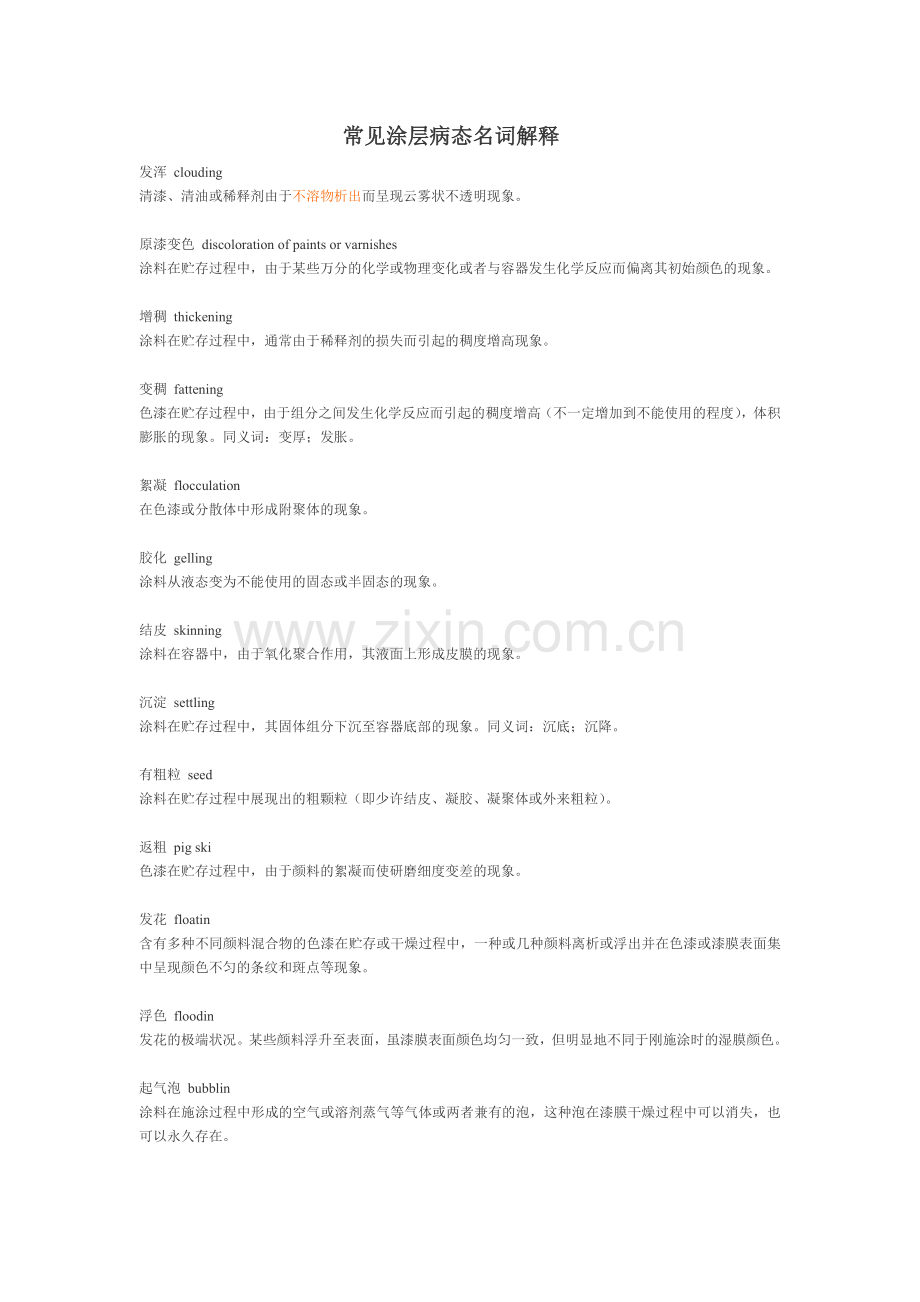 常见涂层病态名词解释

发浑 clouding
清漆、清油或稀释剂由于不溶物析出而呈现云雾状不透明现象。

原漆变色 discoloration of paints or varnishes
涂料在贮存过程中，由于某些万分的化学或物理变化或者与容器发生化学反应而偏离其初始颜色的现象。

增稠 thickening
涂料在贮存过程中，通常由于稀释剂的损失而引起的稠度增高现象。

变稠 fattening
色漆在贮存过程中，由于组分之间发生化学反应而引起的稠度增高（不一定增加到不能使用的程度），体积膨胀的现象。同义词：变厚；发胀。

絮凝 flocculation
在色漆或分散体中形成附聚体的现象。

胶化 gelling
涂料从液态变为不能使用的固态或半固态的现象。

结皮 skinning
涂料在容器中，由于氧化聚合作用，其液面上形成皮膜的现象。

www.zixin.com.cn

沉淀 settling
涂料在贮存过程中，其固体组分下沉至容器底部的现象。同义词：沉底；沉降。

有粗粒 seed
涂料在贮存过程中展现出的粗颗粒（即少许结皮、凝胶、凝聚体或外来粗粒）。

返粗 pig ski
色漆在贮存过程中，由于颜料的絮凝而使研磨细度变差的现象。

发花 floatin
含有多种不同颜料混合物的色漆在贮存或干燥过程中，一种或几种颜料离析或浮出并在色漆或漆膜表面集中呈现颜色不匀的条纹和斑点等现象。

浮色 floodin
发花的极端状况。某些颜料浮升至表面，虽漆膜表面颜色均匀一致，但明显地不同于刚施涂时的湿膜颜色。

起气泡 bubblin
涂料在施涂过程中形成的空气或溶剂蒸气等气体或两者兼有的泡，这种泡在漆膜干燥过程中可以消失，也可以永久存在。